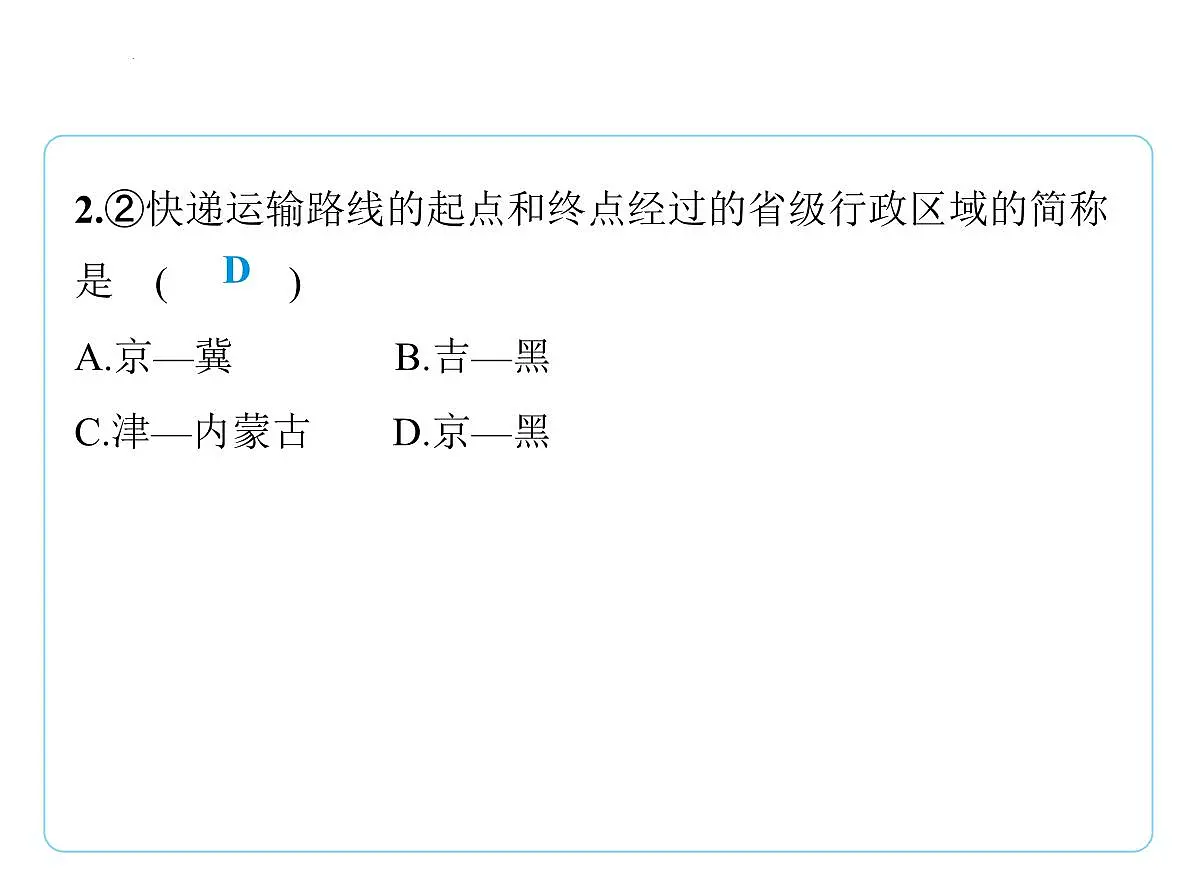 2.②快递运输路线的起点和终点经过的省级行政区域的简称是 ( D )

A.京—冀　　B.吉—黑

C.津—内蒙古　　D.京—黑